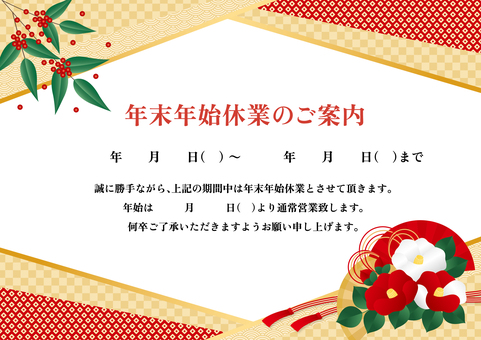 年末年始休業のご案内

年　月　日(　)～　年　月　日(　)まで

誠に勝手ながら、上記の期間中は年末年始休業とさせて頂きます。
年始は　月　日(　)より通常営業致します。
何卒ご了承いただきますようお願い申し上げます。